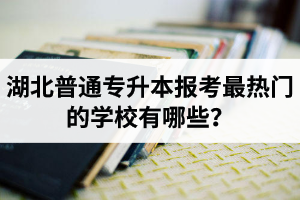 湖北普通专升本报考最热门的学校有哪些？